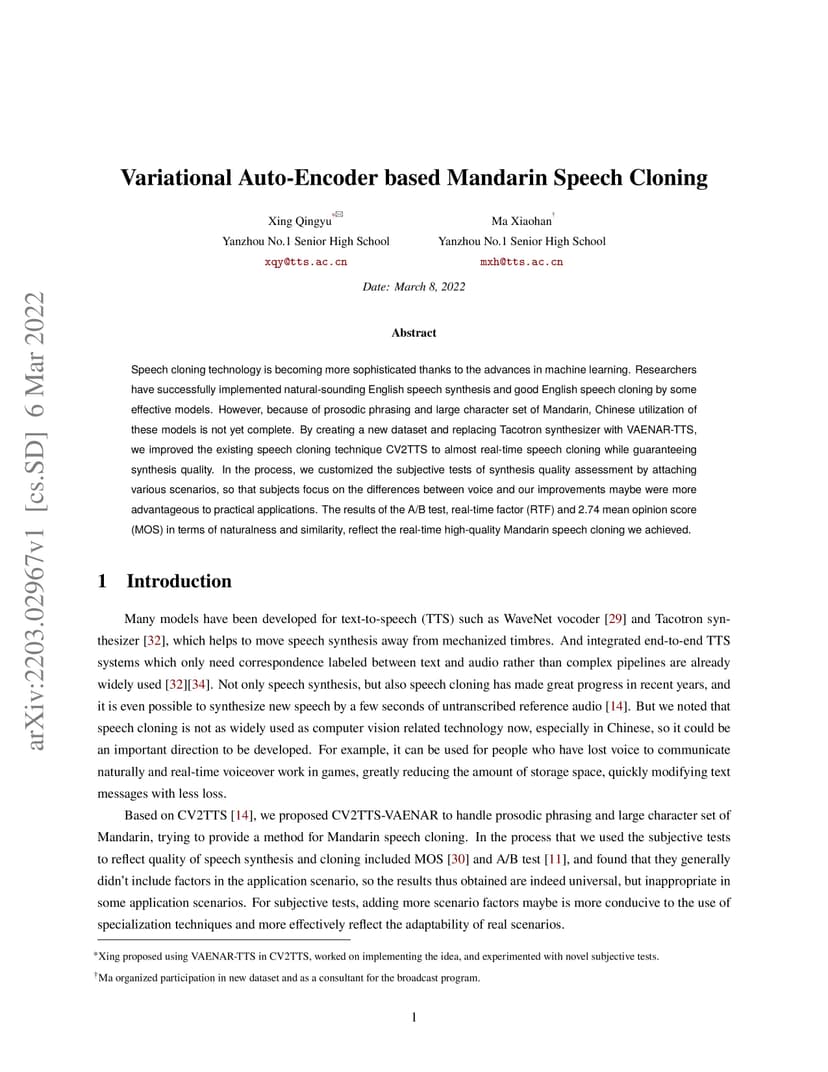 arXiv:2203.02967v1 [cs.SD] 6 Mar 2022

Variational Auto-Encoder based Mandarin Speech Cloning

Xing Qingyu*✉
Yanzhou No.1 Senior High School
xqy@tts.ac.cn

Ma Xiaohan†
Yanzhou No.1 Senior High School
mxh@tts.ac.cn

Date: March 8, 2022

Abstract

Speech cloning technology is becoming more sophisticated thanks to the advances in machine learning. Researchers have successfully implemented natural-sounding English speech synthesis and good English speech cloning by some effective models. However, because of prosodic phrasing and large character set of Mandarin, Chinese utilization of these models is not yet complete. By creating a new dataset and replacing Tacotron synthesizer with VAENAR-TTS, we improved the existing speech cloning technique CV2TTS to almost real-time speech cloning while guaranteeing synthesis quality. In the process, we customized the subjective tests of synthesis quality assessment by attaching various scenarios, so that subjects focus on the differences between voice and our improvements maybe were more advantageous to practical applications. The results of the A/B test, real-time factor (RTF) and 2.74 mean opinion score (MOS) in terms of naturalness and similarity, reflect the real-time high-quality Mandarin speech cloning we achieved.

1 Introduction

Many models have been developed for text-to-speech (TTS) such as WaveNet vocoder [29] and Tacotron synthesizer [32], which helps to move speech synthesis away from mechanized timbres. And integrated end-to-end TTS systems which only need correspondence labeled between text and audio rather than complex pipelines are already widely used [32][34]. Not only speech synthesis, but also speech cloning has made great progress in recent years, and it is even possible to synthesize new speech by a few seconds of untranscribed reference audio [14]. But we noted that speech cloning is not as widely used as computer vision related technology now, especially in Chinese, so it could be an important direction to be developed. For example, it can be used for people who have lost voice to communicate naturally and real-time voiceover work in games, greatly reducing the amount of storage space, quickly modifying text messages with less loss.

Based on CV2TTS [14], we proposed CV2TTS-VAENAR to handle prosodic phrasing and large character set of Mandarin, trying to provide a method for Mandarin speech cloning. In the process that we used the subjective tests to reflect quality of speech synthesis and cloning included MOS [30] and A/B test [11], and found that they generally didn't include factors in the application scenario, so the results thus obtained are indeed universal, but inappropriate in some application scenarios. For subjective tests, adding more scenario factors maybe is more conducive to the use of specialization techniques and more effectively reflect the adaptability of real scenarios.

*Xing proposed using VAENAR-TTS in CV2TTS, worked on implementing the idea, and experimented with novel subjective tests.
†Ma organized participation in new dataset and as a consultant for the broadcast program.

1